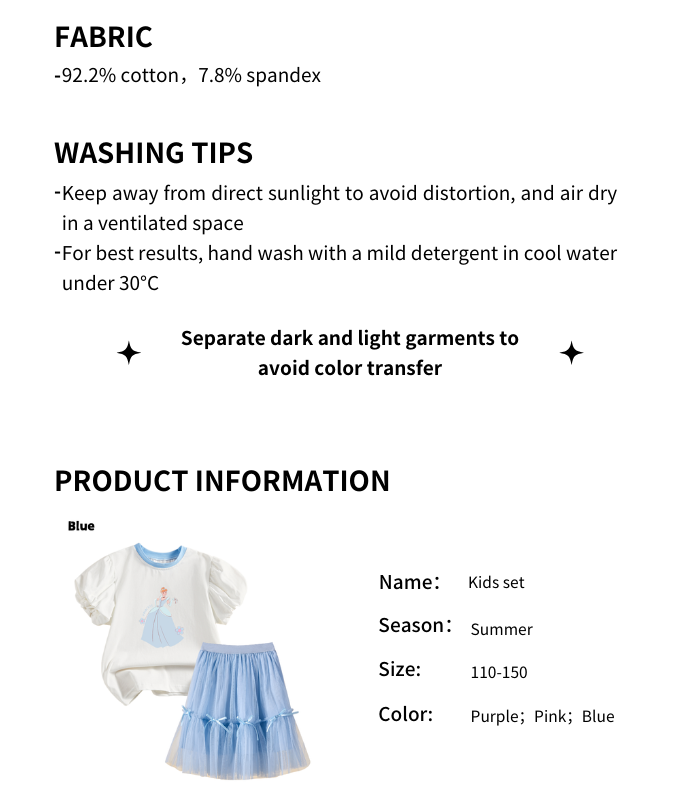 FABRIC
-92.2% cotton，7.8% spandex

WASHING TIPS
-Keep away from direct sunlight to avoid distortion, and air dry in a ventilated space
-For best results, hand wash with a mild detergent in cool water under 30°C

Separate dark and light garments to avoid color transfer

PRODUCT INFORMATION

Blue

Name： Kids set
Season： Summer
Size: 110-150
Color: Purple；Pink；Blue